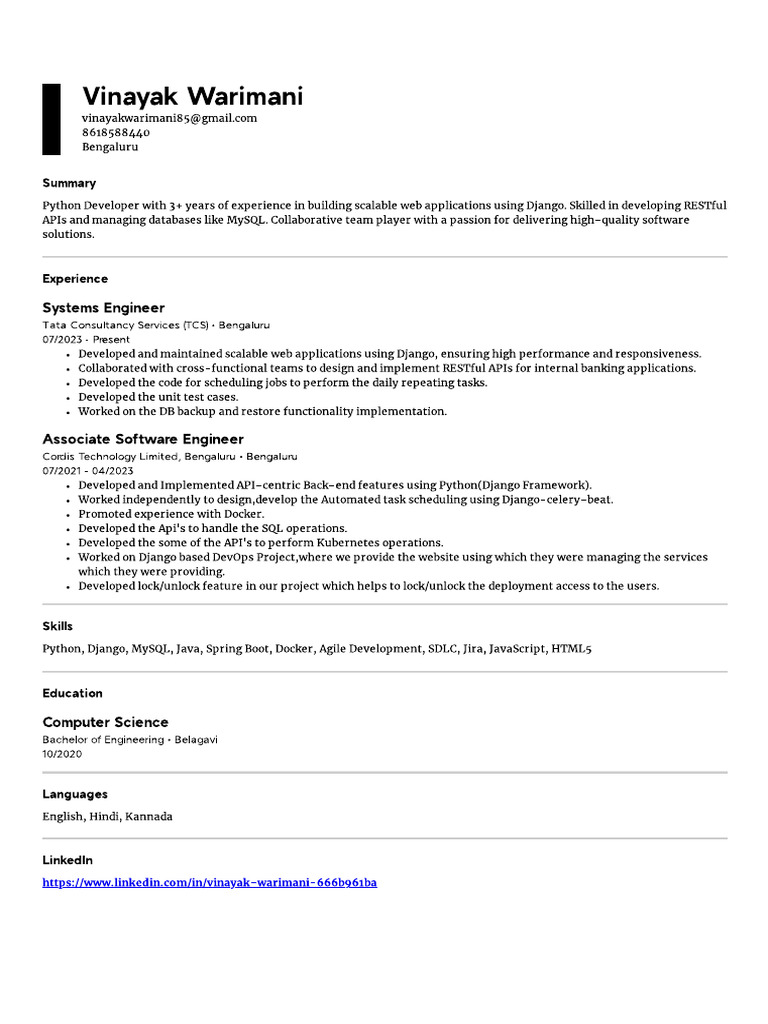 Vinayak Warimani
vinayakwarimani85@gmail.com
8618588440
Bengaluru

Summary

Python Developer with 3+ years of experience in building scalable web applications using Django. Skilled in developing RESTful APIs and managing databases like MySQL. Collaborative team player with a passion for delivering high-quality software solutions.

Experience

Systems Engineer
Tata Consultancy Services (TCS) • Bengaluru
07/2023 - Present
• Developed and maintained scalable web applications using Django, ensuring high performance and responsiveness.
• Collaborated with cross-functional teams to design and implement RESTful APIs for internal banking applications.
• Developed the code for scheduling jobs to perform the daily repeating tasks.
• Developed the unit test cases.
• Worked on the DB backup and restore functionality implementation.

Associate Software Engineer
Cordis Technology Limited, Bengaluru • Bengaluru
07/2021 - 04/2023
• Developed and Implemented API-centric Back-end features using Python(Django Framework).
• Worked independently to design,develop the Automated task scheduling using Django-celery-beat.
• Promoted experience with Docker.
• Developed the Api's to handle the SQL operations.
• Developed the some of the API's to perform Kubernetes operations.
• Worked on Django based DevOps Project,where we provide the website using which they were managing the services which they were providing.
• Developed lock/unlock feature in our project which helps to lock/unlock the deployment access to the users.

Skills

Python, Django, MySQL, Java, Spring Boot, Docker, Agile Development, SDLC, Jira, JavaScript, HTML5

Education

Computer Science
Bachelor of Engineering • Belagavi
10/2020

Languages

English, Hindi, Kannada

LinkedIn

https://www.linkedin.com/in/vinayak-warimani-666b961ba